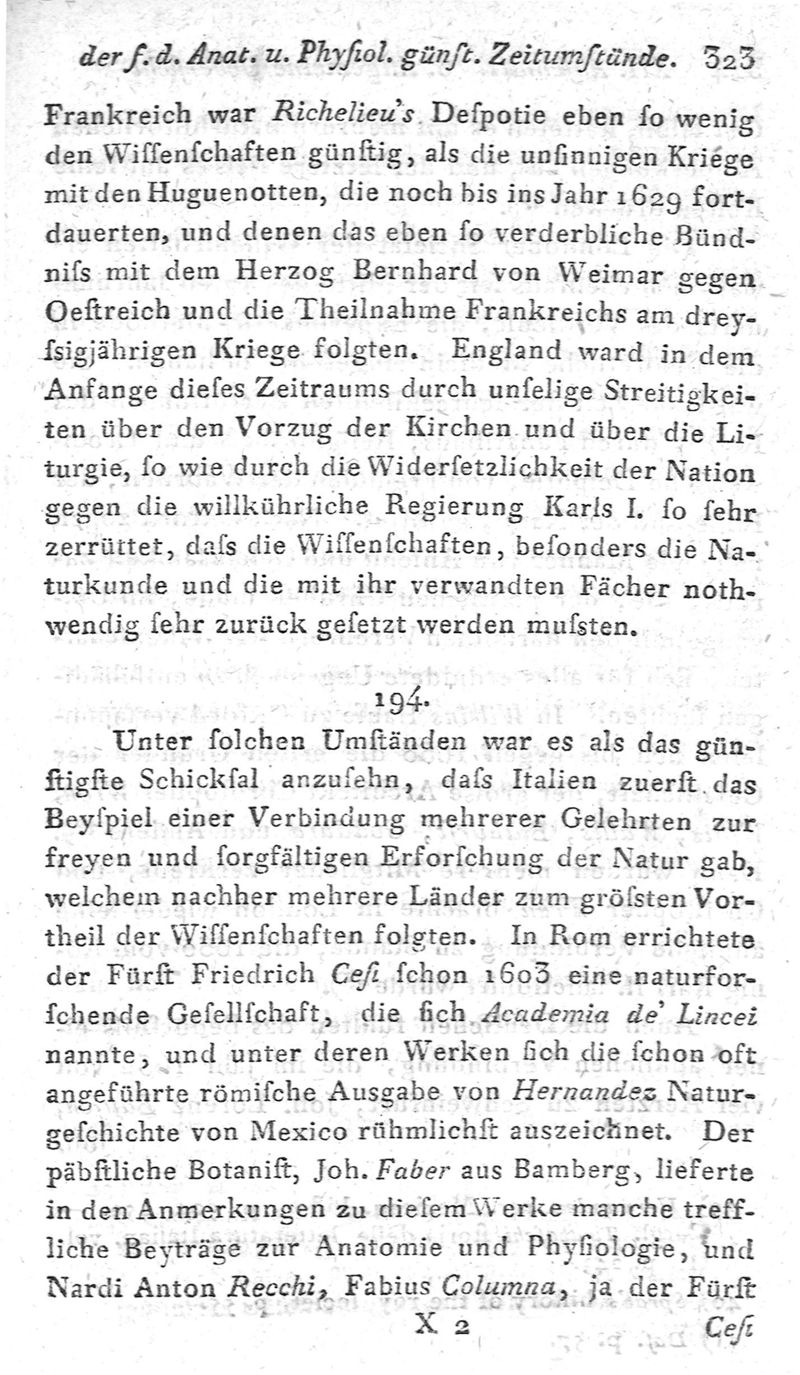 der ſ. d. Anat. u. Phyſiol. günſt. Zeitumſtände. 323

Frankreich war Richelieu's Deſpotie eben ſo wenig den Wiſſenſchaften günſtig, als die unſinnigen Kriege mit den Huguenotten, die noch bis ins Jahr 1629 fortdauerten, und denen das eben ſo verderbliche Bündniſs mit dem Herzog Bernhard von Weimar gegen Oeſtreich und die Theilnahme Frankreichs am dreyſsigjährigen Kriege folgten. England ward in dem Anfange dieſes Zeitraums durch unſelige Streitigkeiten über den Vorzug der Kirchen und über die Liturgie, ſo wie durch die Widerſetzlichkeit der Nation gegen die willkührliche Regierung Karls I. ſo ſehr zerrüttet, daſs die Wiſſenſchaften, beſonders die Naturkunde und die mit ihr verwandten Fächer nothwendig ſehr zurück geſetzt werden muſsten.

194.

Unter ſolchen Umſtänden war es als das günſtigſte Schickſal anzuſehn, daſs Italien zuerſt das Beyſpiel einer Verbindung mehrerer Gelehrten zur freyen und ſorgfältigen Erforſchung der Natur gab, welchem nachher mehrere Länder zum gröſsten Vortheil der Wiſſenſchaften folgten. In Rom errichtete der Fürſt Friedrich Ceſi ſchon 1603 eine naturforſchende Geſellſchaft, die ſich Academia de' Lincei nannte, und unter deren Werken ſich die ſchon oft angeführte römiſche Ausgabe von Hernandez Naturgeſchichte von Mexico rühmlichſt auszeichnet. Der päbſtliche Botaniſt, Joh. Faber aus Bamberg, lieferte in den Anmerkungen zu dieſem Werke manche treffliche Beyträge zur Anatomie und Phyſiologie, und Nardi Anton Recchi, Fabius Columna, ja der Fürſt

X 2 Ceſi